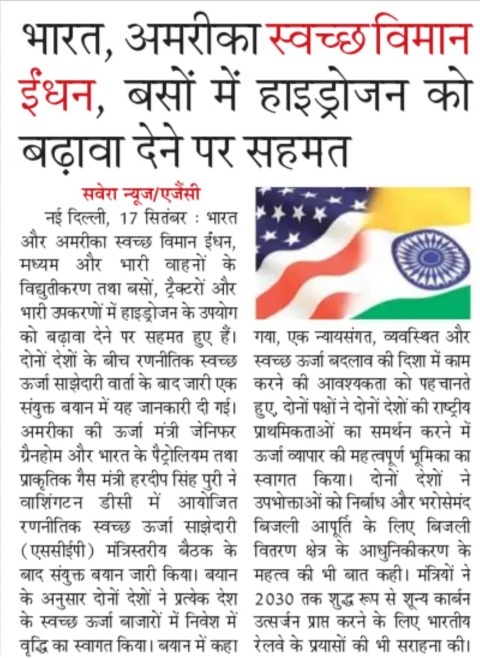 भारत, अमरीका स्वच्छ विमान ईंधन, बसों में हाइड्रोजन को बढ़ावा देने पर सहमत

सवेरा न्यूज/एजैंसी

नई दिल्ली, 17 सितंबर : भारत और अमरीका स्वच्छ विमान ईंधन, मध्यम और भारी वाहनों के विद्युतीकरण तथा बसों, ट्रैक्टरों और भारी उपकरणों में हाइड्रोजन के उपयोग को बढ़ावा देने पर सहमत हुए हैं। दोनों देशों के बीच रणनीतिक स्वच्छ ऊर्जा साझेदारी वार्ता के बाद जारी एक संयुक्त बयान में यह जानकारी दी गई। अमरीका की ऊर्जा मंत्री जेनिफर ग्रैनहोम और भारत के पैट्रोलियम तथा प्राकृतिक गैस मंत्री हरदीप सिंह पुरी ने वाशिंगटन डीसी में आयोजित रणनीतिक स्वच्छ ऊर्जा साझेदारी (एससीईपी) मंत्रिस्तरीय बैठक के बाद संयुक्त बयान जारी किया। बयान के अनुसार दोनों देशों ने प्रत्येक देश के स्वच्छ ऊर्जा बाजारों में निवेश में वृद्धि का स्वागत किया। बयान में कहा गया, एक न्यायसंगत, व्यवस्थित और स्वच्छ ऊर्जा बदलाव की दिशा में काम करने की आवश्यकता को पहचानते हुए, दोनों पक्षों ने दोनों देशों की राष्ट्रीय प्राथमिकताओं का समर्थन करने में ऊर्जा व्यापार की महत्वपूर्ण भूमिका का स्वागत किया। दोनों देशों ने उपभोक्ताओं को निर्बाध और भरोसेमंद बिजली आपूर्ति के लिए बिजली वितरण क्षेत्र के आधुनिकीकरण के महत्व की भी बात कही। मंत्रियों ने 2030 तक शुद्ध रूप से शून्य कार्बन उत्सर्जन प्राप्त करने के लिए भारतीय रेलवे के प्रयासों की भी सराहना की।